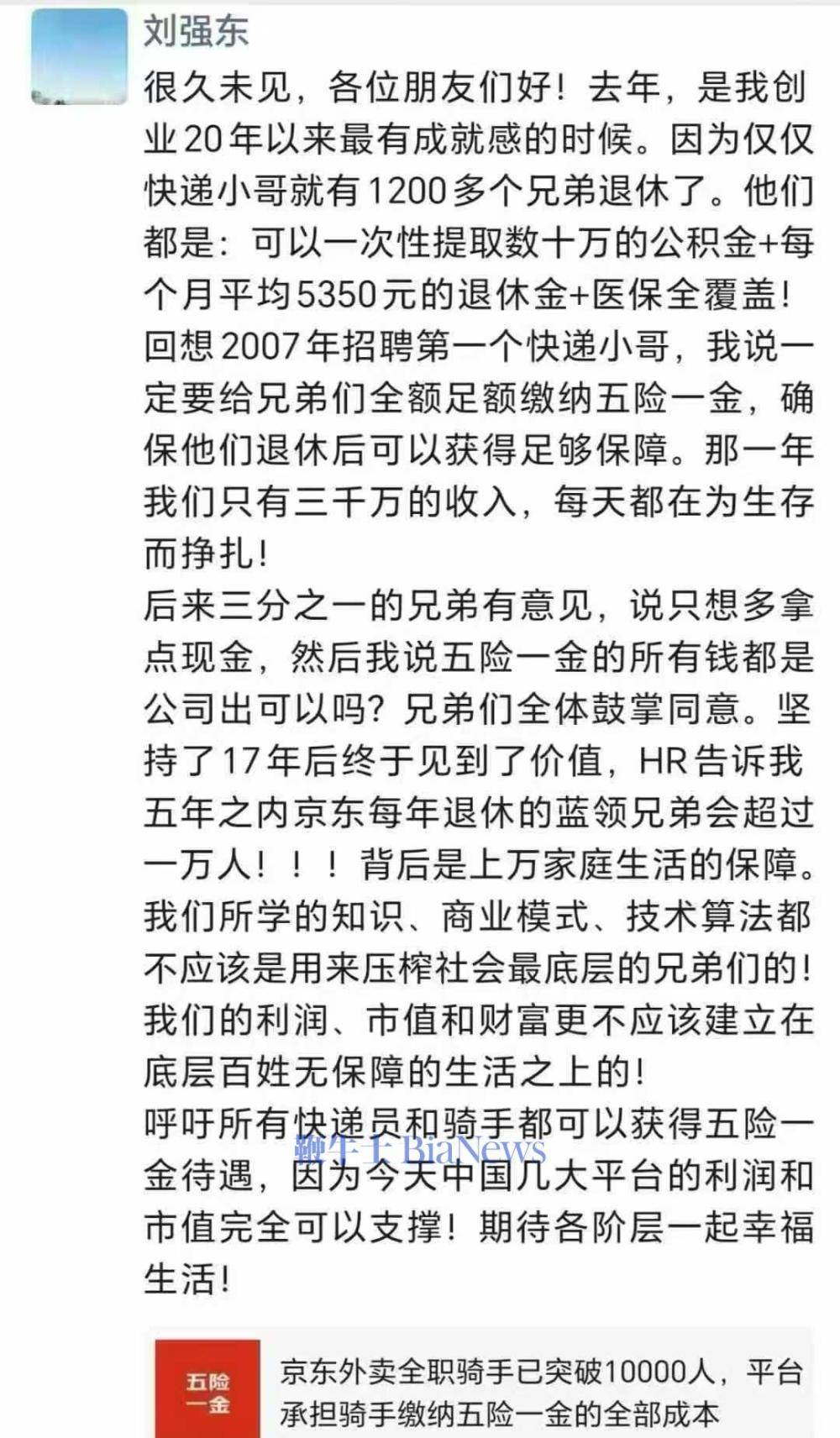 刘强东

很久未见，各位朋友们好！去年，是我创业20年以来最有成就感的时候。因为仅仅快递小哥就有1200多个兄弟退休了。他们都是：可以一次性提取数十万的公积金+每个月平均5350元的退休金+医保全覆盖！

回想2007年招聘第一个快递小哥，我说一定要给兄弟们全额足额缴纳五险一金，确保他们退休后可以获得足够保障。那一年我们只有三千万的收入，每天都在为生存而挣扎！

后来三分之一的兄弟有意见，说只想多拿点现金，然后我说五险一金的所有钱都是公司出可以吗？兄弟们全体鼓掌同意。坚持了17年后终于见到了价值，HR告诉我五年之内京东每年退休的蓝领兄弟会超过一万人！！！背后是上万家庭生活的保障。

我们所学的知识、商业模式、技术算法都不应该是用来压榨社会最底层的兄弟们的！我们的利润、市值和财富更不应该建立在底层百姓无保障的生活之上的！

呼吁所有快递员和骑手都可以获得五险一金待遇，因为今天中国几大平台的利润和市值完全可以支撑！期待各阶层一起幸福生活！

鞭牛士 BiaNews

五险一金

京东外卖全职骑手已突破10000人，平台承担骑手缴纳五险一金的全部成本